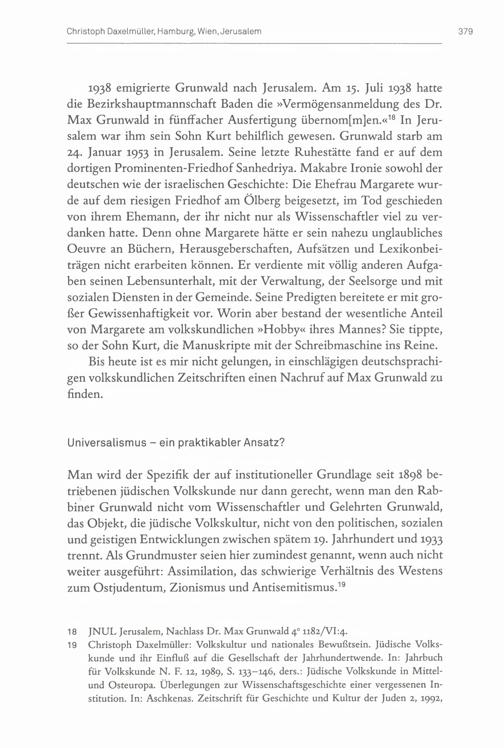 Christoph Daxelmüller, Hamburg, Wien, Jerusalem 379

1938 emigrierte Grunwald nach Jerusalem. Am 15. Juli 1938 hatte die Bezirkshauptmannschaft Baden die »Vermögensanmeldung des Dr. Max Grunwald in fünffacher Ausfertigung übernom[m]en.«$^{18}$ In Jerusalem war ihm sein Sohn Kurt behilflich gewesen. Grunwald starb am 24. Januar 1953 in Jerusalem. Seine letzte Ruhestätte fand er auf dem dortigen Prominenten-Friedhof Sanhedriya. Makabre Ironie sowohl der deutschen wie der israelischen Geschichte: Die Ehefrau Margarete wurde auf dem riesigen Friedhof am Ölberg beigesetzt, im Tod geschieden von ihrem Ehemann, der ihr nicht nur als Wissenschaftler viel zu verdanken hatte. Denn ohne Margarete hätte er sein nahezu unglaubliches Oeuvre an Büchern, Herausgeberschaften, Aufsätzen und Lexikonbeiträgen nicht erarbeiten können. Er verdiente mit völlig anderen Aufgaben seinen Lebensunterhalt, mit der Verwaltung, der Seelsorge und mit sozialen Diensten in der Gemeinde. Seine Predigten bereitete er mit großer Gewissenhaftigkeit vor. Worin aber bestand der wesentliche Anteil von Margarete am volkskundlichen »Hobby« ihres Mannes? Sie tippte, so der Sohn Kurt, die Manuskripte mit der Schreibmaschine ins Reine.

Bis heute ist es mir nicht gelungen, in einschlägigen deutschsprachigen volkskundlichen Zeitschriften einen Nachruf auf Max Grunwald zu finden.

Universalismus – ein praktikabler Ansatz?

Man wird der Spezifik der auf institutioneller Grundlage seit 1898 betriebenen jüdischen Volkskunde nur dann gerecht, wenn man den Rabbiner Grunwald nicht vom Wissenschaftler und Gelehrten Grunwald, das Objekt, die jüdische Volkskultur, nicht von den politischen, sozialen und geistigen Entwicklungen zwischen spätem 19. Jahrhundert und 1933 trennt. Als Grundmuster seien hier zumindest genannt, wenn auch nicht weiter ausgeführt: Assimilation, das schwierige Verhältnis des Westens zum Ostjudentum, Zionismus und Antisemitismus.$^{19}$

18 JNUL Jerusalem, Nachlass Dr. Max Grunwald 4° 1182/VI:4.
19 Christoph Daxelmüller: Volkskultur und nationales Bewußtsein. Jüdische Volkskunde und ihr Einfluß auf die Gesellschaft der Jahrhundertwende. In: Jahrbuch für Volkskunde N. F. 12, 1989, S. 133–146, ders.: Jüdische Volkskunde in Mittel- und Osteuropa. Überlegungen zur Wissenschaftsgeschichte einer vergessenen Institution. In: Aschkenas. Zeitschrift für Geschichte und Kultur der Juden 2, 1992,